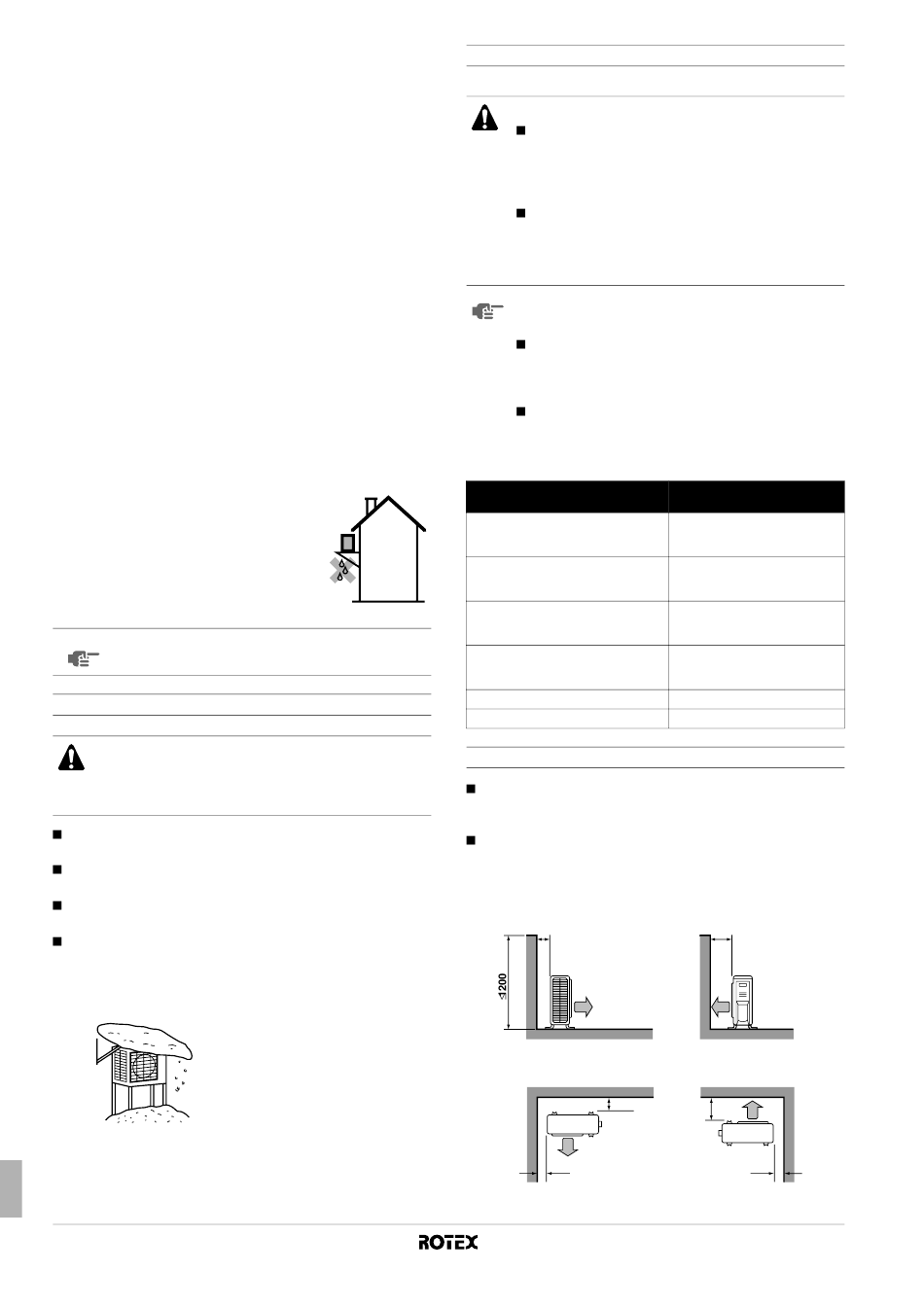 ≤1200

ROTEX